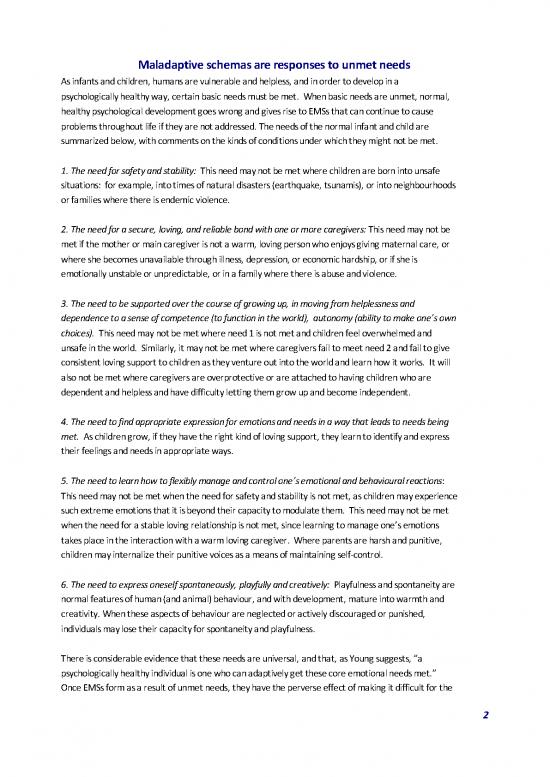 Maladaptive schemas are responses to unmet needs

As infants and children, humans are vulnerable and helpless, and in order to develop in a psychologically healthy way, certain basic needs must be met. When basic needs are unmet, normal, healthy psychological development goes wrong and gives rise to EMSs that can continue to cause problems throughout life if they are not addressed. The needs of the normal infant and child are summarized below, with comments on the kinds of conditions under which they might not be met.

1. The need for safety and stability: This need may not be met where children are born into unsafe situations: for example, into times of natural disasters (earthquake, tsunamis), or into neighbourhoods or families where there is endemic violence.

2. The need for a secure, loving, and reliable bond with one or more caregivers: This need may not be met if the mother or main caregiver is not a warm, loving person who enjoys giving maternal care, or where she becomes unavailable through illness, depression, or economic hardship, or if she is emotionally unstable or unpredictable, or in a family where there is abuse and violence.

3. The need to be supported over the course of growing up, in moving from helplessness and dependence to a sense of competence (to function in the world), autonomy (ability to make one's own choices). This need may not be met where need 1 is not met and children feel overwhelmed and unsafe in the world. Similarly, it may not be met where caregivers fail to meet need 2 and fail to give consistent loving support to children as they venture out into the world and learn how it works. It will also not be met where caregivers are overprotective or are attached to having children who are dependent and helpless and have difficulty letting them grow up and become independent.

4. The need to find appropriate expression for emotions and needs in a way that leads to needs being met. As children grow, if they have the right kind of loving support, they learn to identify and express their feelings and needs in appropriate ways.

5. The need to learn how to flexibly manage and control one's emotional and behavioural reactions: This need may not be met when the need for safety and stability is not met, as children may experience such extreme emotions that it is beyond their capacity to modulate them. This need may not be met when the need for a stable loving relationship is not met, since learning to manage one's emotions takes place in the interaction with a warm loving caregiver. Where parents are harsh and punitive, children may internalize their punitive voices as a means of maintaining self-control.

6. The need to express oneself spontaneously, playfully and creatively: Playfulness and spontaneity are normal features of human (and animal) behaviour, and with development, mature into warmth and creativity. When these aspects of behaviour are neglected or actively discouraged or punished, individuals may lose their capacity for spontaneity and playfulness.

There is considerable evidence that these needs are universal, and that, as Young suggests, "a psychologically healthy individual is one who can adaptively get these core emotional needs met." Once EMSs form as a result of unmet needs, they have the perverse effect of making it difficult for the

2